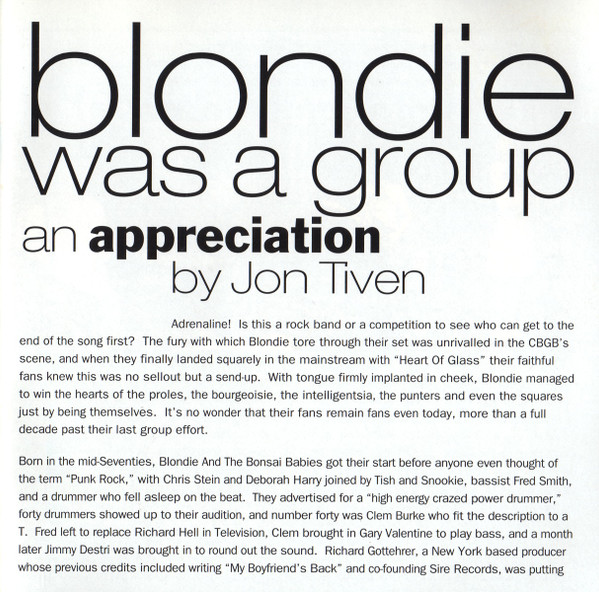 blondie
was a group
an appreciation
by Jon Tiven

Adrenaline! Is this a rock band or a competition to see who can get to the end of the song first? The fury with which Blondie tore through their set was unrivalled in the CBGB's scene, and when they finally landed squarely in the mainstream with "Heart Of Glass" their faithful fans knew this was no sellout but a send-up. With tongue firmly implanted in cheek, Blondie managed to win the hearts of the proles, the bourgeoisie, the intelligentsia, the punters and even the squares just by being themselves. It's no wonder that their fans remain fans even today, more than a full decade past their last group effort.

Born in the mid-Seventies, Blondie And The Bonsai Babies got their start before anyone even thought of the term "Punk Rock," with Chris Stein and Deborah Harry joined by Tish and Snookie, bassist Fred Smith, and a drummer who fell asleep on the beat. They advertised for a "high energy crazed power drummer," forty drummers showed up to their audition, and number forty was Clem Burke who fit the description to a T. Fred left to replace Richard Hell in Television, Clem brought in Gary Valentine to play bass, and a month later Jimmy Destri was brought in to round out the sound. Richard Gottehrer, a New York based producer whose previous credits included writing "My Boyfriend's Back" and co-founding Sire Records, was putting